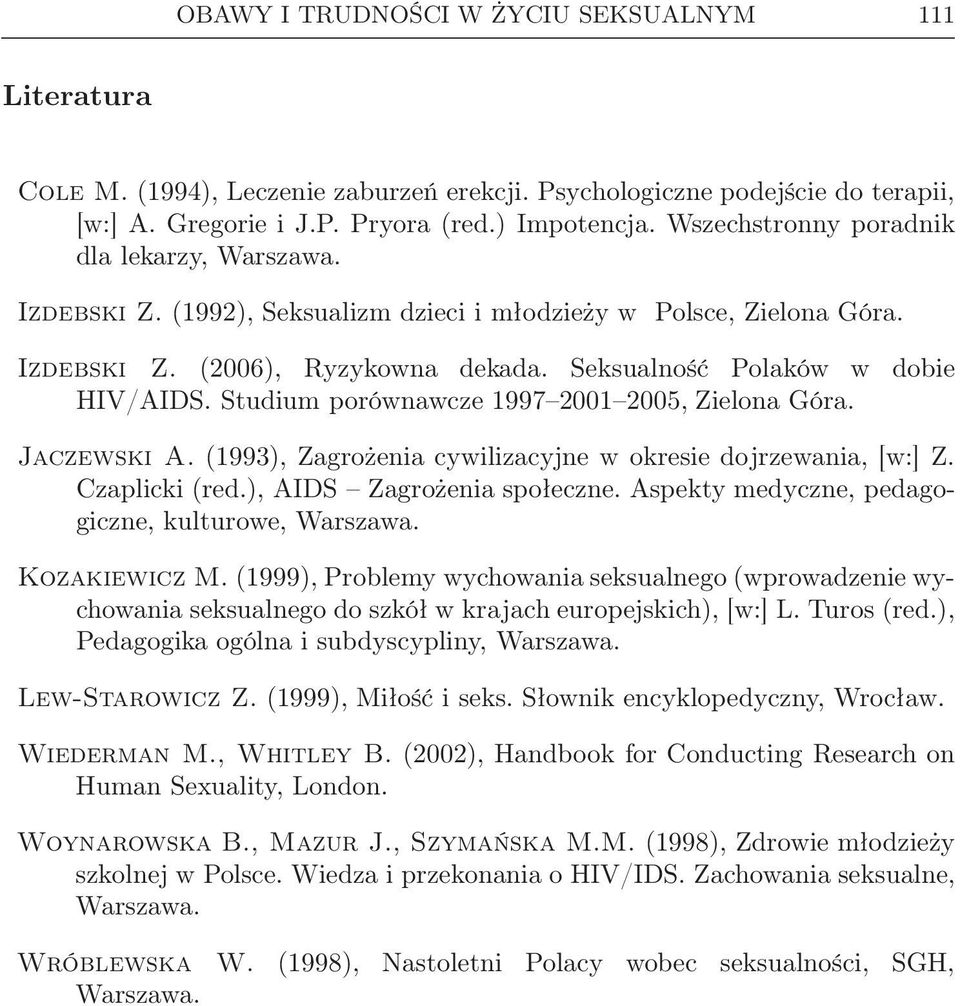 OBAWY I TRUDNOŚCI W ŻYCIU SEKSUALNYM 111

Literatura

Cole M. (1994), Leczenie zaburzeń erekcji. Psychologiczne podejście do terapii, [w:] A. Gregorie i J.P. Pryora (red.) Impotencja. Wszechstronny poradnik dla lekarzy, Warszawa.

Izdebski Z. (1992), Seksualizm dzieci i młodzieży w Polsce, Zielona Góra.

Izdebski Z. (2006), Ryzykowna dekada. Seksualność Polaków w dobie HIV/AIDS. Studium porównawcze 1997–2001–2005, Zielona Góra.

Jaczewski A. (1993), Zagrożenia cywilizacyjne w okresie dojrzewania, [w:] Z. Czaplicki (red.), AIDS – Zagrożenia społeczne. Aspekty medyczne, pedagogiczne, kulturowe, Warszawa.

Kozakiewicz M. (1999), Problemy wychowania seksualnego (wprowadzenie wychowania seksualnego do szkół w krajach europejskich), [w:] L. Turos (red.), Pedagogika ogólna i subdyscypliny, Warszawa.

Lew-Starowicz Z. (1999), Miłość i seks. Słownik encyklopedyczny, Wrocław.

Wiederman M., Whitley B. (2002), Handbook for Conducting Research on Human Sexuality, London.

Woynarowska B., Mazur J., Szymańska M.M. (1998), Zdrowie młodzieży szkolnej w Polsce. Wiedza i przekonania o HIV/IDS. Zachowania seksualne, Warszawa.

Wróblewska W. (1998), Nastoletni Polacy wobec seksualności, SGH, Warszawa.